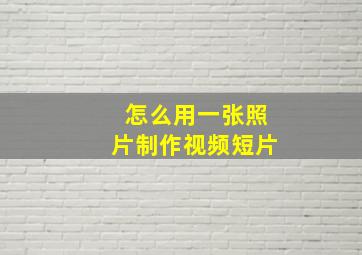 怎么用一张照片制作视频短片